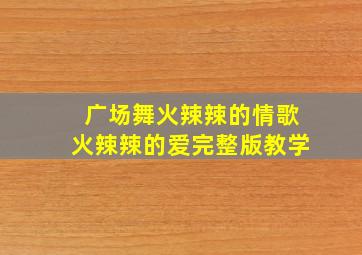 广场舞火辣辣的情歌
火辣辣的爱完整版教学